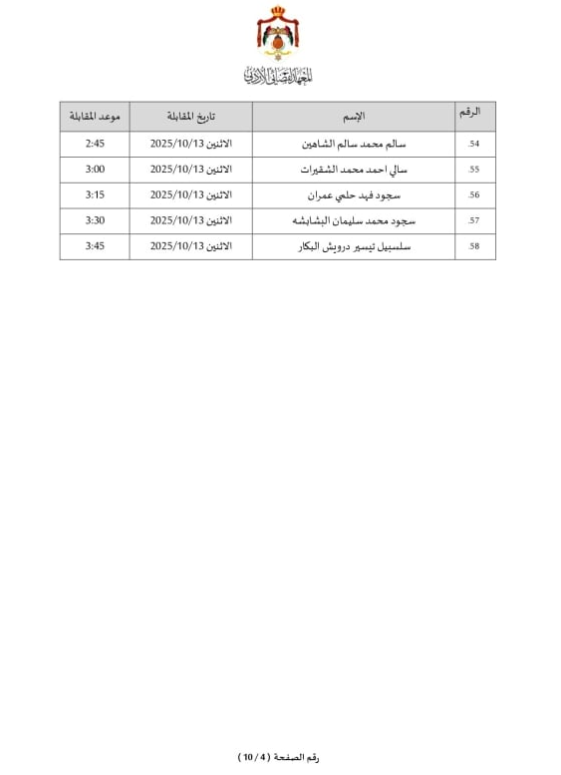 المعهد القضائي الأردني

| الرقم | الإسم | تاريخ المقابلة | موعد المقابلة |
|---|---|---|---|
| .54 | سالم محمد سالم الشاهين | الاثنين 2025/10/13 | 2:45 |
| .55 | سالي احمد محمد الشقيرات | الاثنين 2025/10/13 | 3:00 |
| .56 | سجود فهد حلمي عمران | الاثنين 2025/10/13 | 3:15 |
| .57 | سجود محمد سليمان البشابشه | الاثنين 2025/10/13 | 3:30 |
| .58 | سلسبيل تيسير درويش البكار | الاثنين 2025/10/13 | 3:45 |

رقم الصفحة ( 4 / 10 )